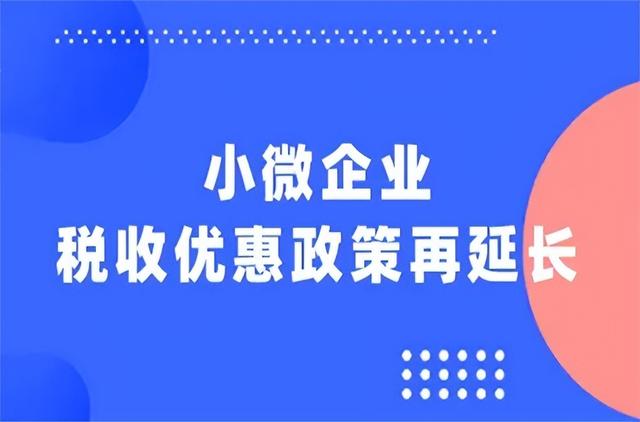 小微企业
税收优惠政策再延长